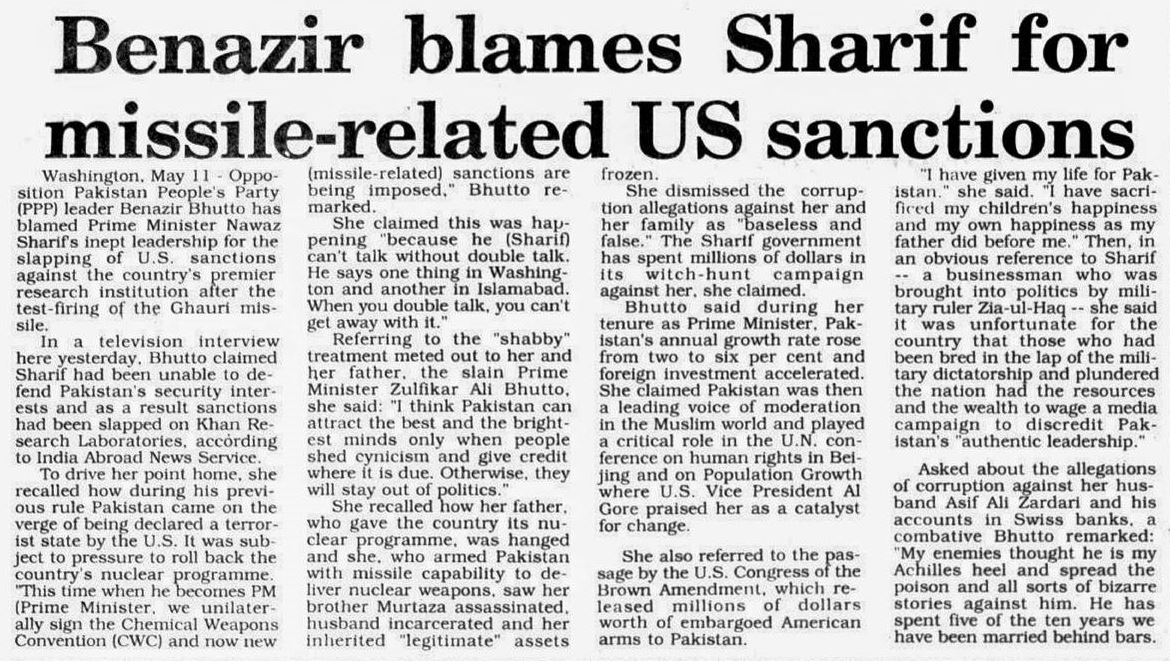 Benazir blames Sharif for missile-related US sanctions

Washington, May 11 - Opposition Pakistan People's Party (PPP) leader Benazir Bhutto has blamed Prime Minister Nawaz Sharif's inept leadership for the slapping of U.S. sanctions against the country's premier research institution after the test-firing of the Ghauri missile.

In a television interview here yesterday, Bhutto claimed Sharif had been unable to defend Pakistan's security interests and as a result sanctions had been slapped on Khan Research Laboratories, according to India Abroad News Service.

To drive her point home, she recalled how during his previous rule Pakistan came on the verge of being declared a terrorist state by the U.S. It was subject to pressure to roll back the country's nuclear programme. "This time when he becomes PM (Prime Minister, we unilaterally sign the Chemical Weapons Convention (CWC) and now new (missile-related) sanctions are being imposed," Bhutto remarked.

She claimed this was happening "because he (Sharif) can't talk without double talk. He says one thing in Washington and another in Islamabad. When you double talk, you can't get away with it."

Referring to the "shabby" treatment meted out to her and her father, the slain Prime Minister Zulfikar Ali Bhutto, she said: "I think Pakistan can attract the best and the brightest minds only when people shed cynicism and give credit where it is due. Otherwise, they will stay out of politics."

She recalled how her father, who gave the country its nuclear programme, was hanged and she, who armed Pakistan with missile capability to deliver nuclear weapons, saw her brother Murtaza assassinated, husband incarcerated and her inherited "legitimate" assets frozen.

She dismissed the corruption allegations against her and her family as "baseless and false." The Sharif government has spent millions of dollars in its witch-hunt campaign against her, she claimed.

Bhutto said during her tenure as Prime Minister, Pakistan's annual growth rate rose from two to six per cent and foreign investment accelerated. She claimed Pakistan was then a leading voice of moderation in the Muslim world and played a critical role in the U.N. conference on human rights in Beijing and on Population Growth where U.S. Vice President Al Gore praised her as a catalyst for change.

She also referred to the passage by the U.S. Congress of the Brown Amendment, which released millions of dollars worth of embargoed American arms to Pakistan.

"I have given my life for Pakistan," she said. "I have sacrificed my children's happiness and my own happiness as my father did before me." Then, in an obvious reference to Sharif -- a businessman who was brought into politics by military ruler Zia-ul-Haq -- she said it was unfortunate for the country that those who had been bred in the lap of the military dictatorship and plundered the nation had the resources and the wealth to wage a media campaign to discredit Pakistan's "authentic leadership."

Asked about the allegations of corruption against her husband Asif Ali Zardari and his accounts in Swiss banks, a combative Bhutto remarked: "My enemies thought he is my Achilles heel and spread the poison and all sorts of bizarre stories against him. He has spent five of the ten years we have been married behind bars.